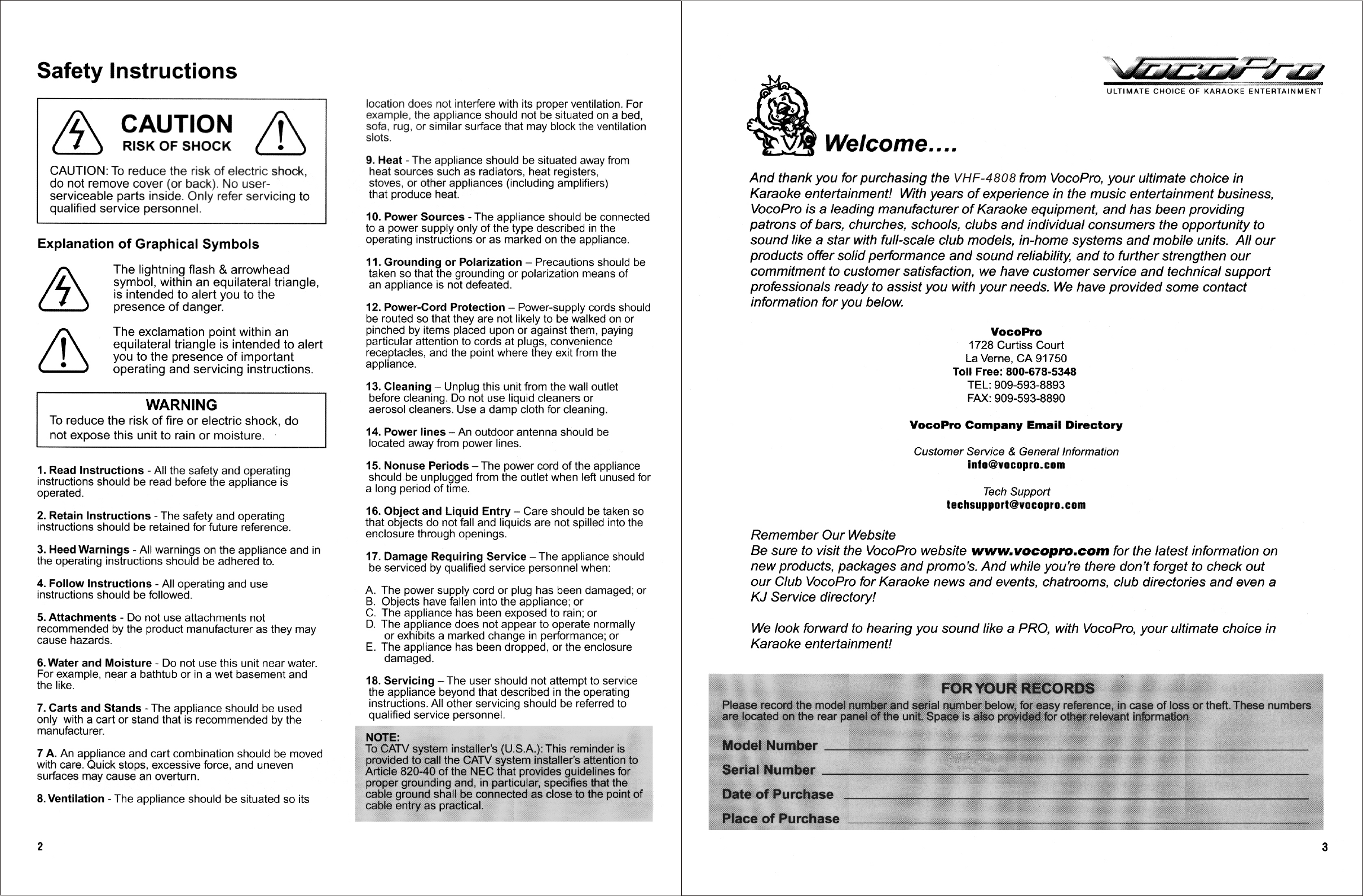 Safety Instructions

CAUTION
RISK OF SHOCK

CAUTION: To reduce the risk of electric shock, do not remove cover (or back). No user-serviceable parts inside. Only refer servicing to qualified service personnel.

Explanation of Graphical Symbols

The lightning flash & arrowhead symbol, within an equilateral triangle, is intended to alert you to the presence of danger.

The exclamation point within an equilateral triangle is intended to alert you to the presence of important operating and servicing instructions.

WARNING
To reduce the risk of fire or electric shock, do not expose this unit to rain or moisture.

1. Read Instructions - All the safety and operating instructions should be read before the appliance is operated.

2. Retain Instructions - The safety and operating instructions should be retained for future reference.

3. Heed Warnings - All warnings on the appliance and in the operating instructions should be adhered to.

4. Follow Instructions - All operating and use instructions should be followed.

5. Attachments - Do not use attachments not recommended by the product manufacturer as they may cause hazards.

6. Water and Moisture - Do not use this unit near water. For example, near a bathtub or in a wet basement and the like.

7. Carts and Stands - The appliance should be used only with a cart or stand that is recommended by the manufacturer.

7 A. An appliance and cart combination should be moved with care. Quick stops, excessive force, and uneven surfaces may cause an overturn.

8. Ventilation - The appliance should be situated so its location does not interfere with its proper ventilation. For example, the appliance should not be situated on a bed, sofa, rug, or similar surface that may block the ventilation slots.

9. Heat - The appliance should be situated away from heat sources such as radiators, heat registers, stoves, or other appliances (including amplifiers) that produce heat.

10. Power Sources - The appliance should be connected to a power supply only of the type described in the operating instructions or as marked on the appliance.

11. Grounding or Polarization – Precautions should be taken so that the grounding or polarization means of an appliance is not defeated.

12. Power-Cord Protection – Power-supply cords should be routed so that they are not likely to be walked on or pinched by items placed upon or against them, paying particular attention to cords at plugs, convenience receptacles, and the point where they exit from the appliance.

13. Cleaning – Unplug this unit from the wall outlet before cleaning. Do not use liquid cleaners or aerosol cleaners. Use a damp cloth for cleaning.

14. Power lines – An outdoor antenna should be located away from power lines.

15. Nonuse Periods – The power cord of the appliance should be unplugged from the outlet when left unused for a long period of time.

16. Object and Liquid Entry – Care should be taken so that objects do not fall and liquids are not spilled into the enclosure through openings.

17. Damage Requiring Service – The appliance should be serviced by qualified service personnel when:

A. The power supply cord or plug has been damaged; or
B. Objects have fallen into the appliance; or
C. The appliance has been exposed to rain; or
D. The appliance does not appear to operate normally or exhibits a marked change in performance; or
E. The appliance has been dropped, or the enclosure damaged.

18. Servicing – The user should not attempt to service the appliance beyond that described in the operating instructions. All other servicing should be referred to qualified service personnel.

NOTE:
To CATV system installer's (U.S.A.): This reminder is provided to call the CATV system installer's attention to Article 820-40 of the NEC that provides guidelines for proper grounding and, in particular, specifies that the cable ground shall be connected as close to the point of cable entry as practical.

2

VocoPro
ULTIMATE CHOICE OF KARAOKE ENTERTAINMENT

Welcome....

And thank you for purchasing the VHF-4808 from VocoPro, your ultimate choice in Karaoke entertainment! With years of experience in the music entertainment business, VocoPro is a leading manufacturer of Karaoke equipment, and has been providing patrons of bars, churches, schools, clubs and individual consumers the opportunity to sound like a star with full-scale club models, in-home systems and mobile units. All our products offer solid performance and sound reliability, and to further strengthen our commitment to customer satisfaction, we have customer service and technical support professionals ready to assist you with your needs. We have provided some contact information for you below.

VocoPro
1728 Curtiss Court
La Verne, CA 91750
Toll Free: 800-678-5348
TEL: 909-593-8893
FAX: 909-593-8890

VocoPro Company Email Directory

Customer Service & General Information
info@vocopro.com

Tech Support
techsupport@vocopro.com

Remember Our Website
Be sure to visit the VocoPro website www.vocopro.com for the latest information on new products, packages and promo's. And while you're there don't forget to check out our Club VocoPro for Karaoke news and events, chatrooms, club directories and even a KJ Service directory!

We look forward to hearing you sound like a PRO, with VocoPro, your ultimate choice in Karaoke entertainment!

FOR YOUR RECORDS
Please record the model number and serial number below, for easy reference, in case of loss or theft. These numbers are located on the rear panel of the unit. Space is also provided for other relevant information

Model Number
Serial Number
Date of Purchase
Place of Purchase

3